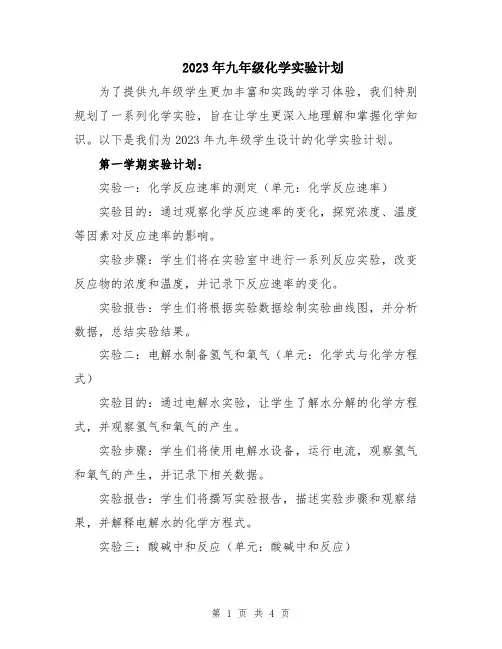 2023年九年级化学实验计划

为了提供九年级学生更加丰富和实践的学习体验，我们特别规划了一系列化学实验，旨在让学生更深入地理解和掌握化学知识。以下是我们为2023年九年级学生设计的化学实验计划。

第一学期实验计划：

实验一：化学反应速率的测定（单元：化学反应速率）

实验目的：通过观察化学反应速率的变化，探究浓度、温度等因素对反应速率的影响。

实验步骤：学生们将在实验室中进行一系列反应实验，改变反应物的浓度和温度，并记录下反应速率的变化。

实验报告：学生们将根据实验数据绘制实验曲线图，并分析数据，总结实验结果。

实验二：电解水制备氢气和氧气（单元：化学式与化学方程式）

实验目的：通过电解水实验，让学生了解水分解的化学方程式，并观察氢气和氧气的产生。

实验步骤：学生们将使用电解水设备，运行电流，观察氢气和氧气的产生，并记录下相关数据。

实验报告：学生们将撰写实验报告，描述实验步骤和观察结果，并解释电解水的化学方程式。

实验三：酸碱中和反应（单元：酸碱中和反应）

第 1 页 共 4 页